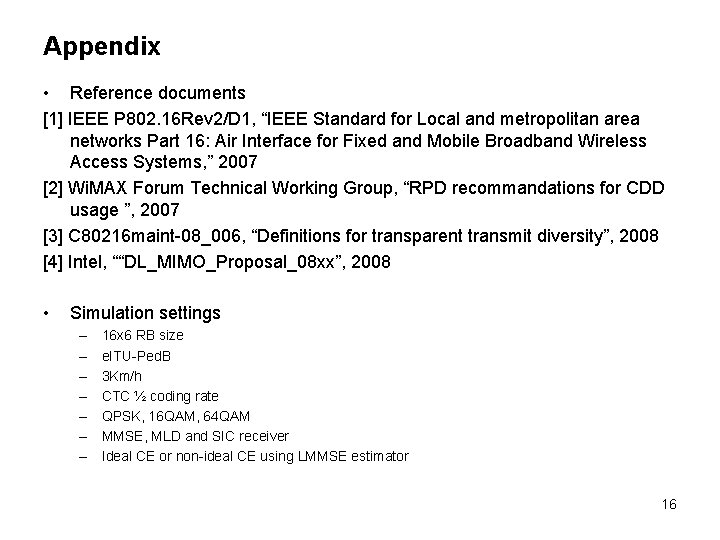 Appendix

• Reference documents

[1] IEEE P802.16Rev2/D1, “IEEE Standard for Local and metropolitan area networks Part 16: Air Interface for Fixed and Mobile Broadband Wireless Access Systems,” 2007

[2] WiMAX Forum Technical Working Group, “RPD recommandations for CDD usage ”, 2007

[3] C80216maint-08_006, “Definitions for transparent transmit diversity”, 2008

[4] Intel, ““DL_MIMO_Proposal_08xx”, 2008

• Simulation settings
– 16x6 RB size
– eITU-PedB
– 3Km/h
– CTC ½ coding rate
– QPSK, 16QAM, 64QAM
– MMSE, MLD and SIC receiver
– Ideal CE or non-ideal CE using LMMSE estimator

16